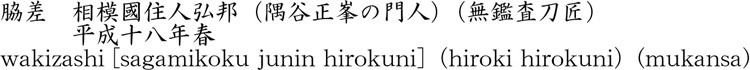 脇差　相模國住人弘邦（隅谷正峯の門人）（無鑑査刀匠）
平成十八年春
wakizashi [sagamikoku junin hirokuni] (hiroki hirokuni) (mukansa)